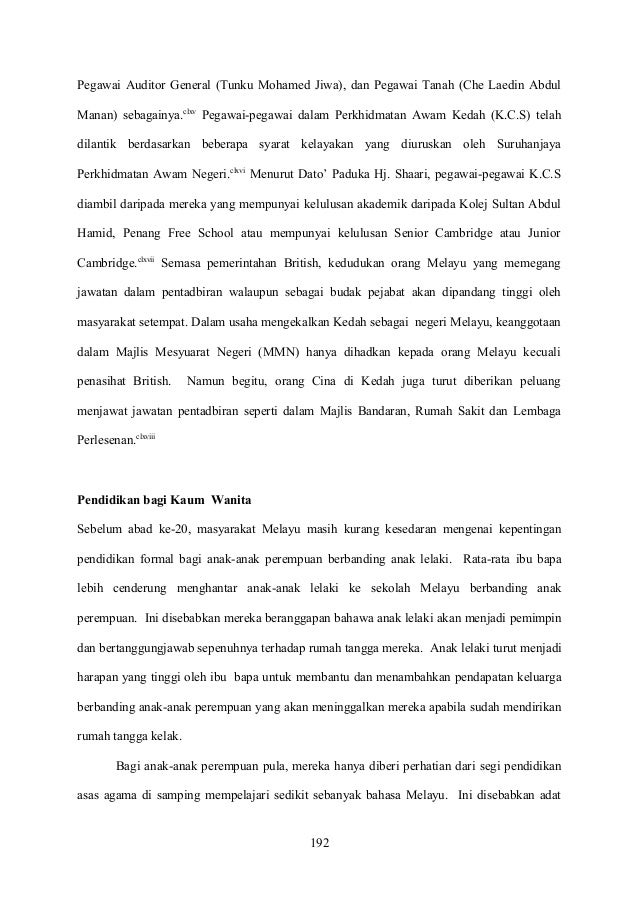 Pegawai Auditor General (Tunku Mohamed Jiwa), dan Pegawai Tanah (Che Laedin Abdul Manan) sebagainya.$^{clxv}$ Pegawai-pegawai dalam Perkhidmatan Awam Kedah (K.C.S) telah dilantik berdasarkan beberapa syarat kelayakan yang diuruskan oleh Suruhanjaya Perkhidmatan Awam Negeri.$^{clxvi}$ Menurut Dato' Paduka Hj. Shaari, pegawai-pegawai K.C.S diambil daripada mereka yang mempunyai kelulusan akademik daripada Kolej Sultan Abdul Hamid, Penang Free School atau mempunyai kelulusan Senior Cambridge atau Junior Cambridge.$^{clxvii}$ Semasa pemerintahan British, kedudukan orang Melayu yang memegang jawatan dalam pentadbiran walaupun sebagai budak pejabat akan dipandang tinggi oleh masyarakat setempat. Dalam usaha mengekalkan Kedah sebagai negeri Melayu, keanggotaan dalam Majlis Mesyuarat Negeri (MMN) hanya dihadkan kepada orang Melayu kecuali penasihat British. Namun begitu, orang Cina di Kedah juga turut diberikan peluang menjawat jawatan pentadbiran seperti dalam Majlis Bandaran, Rumah Sakit dan Lembaga Perlesenan.$^{clxviii}$

Pendidikan bagi Kaum Wanita

Sebelum abad ke-20, masyarakat Melayu masih kurang kesedaran mengenai kepentingan pendidikan formal bagi anak-anak perempuan berbanding anak lelaki. Rata-rata ibu bapa lebih cenderung menghantar anak-anak lelaki ke sekolah Melayu berbanding anak perempuan. Ini disebabkan mereka beranggapan bahawa anak lelaki akan menjadi pemimpin dan bertanggungjawab sepenuhnya terhadap rumah tangga mereka. Anak lelaki turut menjadi harapan yang tinggi oleh ibu bapa untuk membantu dan menambahkan pendapatan keluarga berbanding anak-anak perempuan yang akan meninggalkan mereka apabila sudah mendirikan rumah tangga kelak.

Bagi anak-anak perempuan pula, mereka hanya diberi perhatian dari segi pendidikan asas agama di samping mempelajari sedikit sebanyak bahasa Melayu. Ini disebabkan adat

192